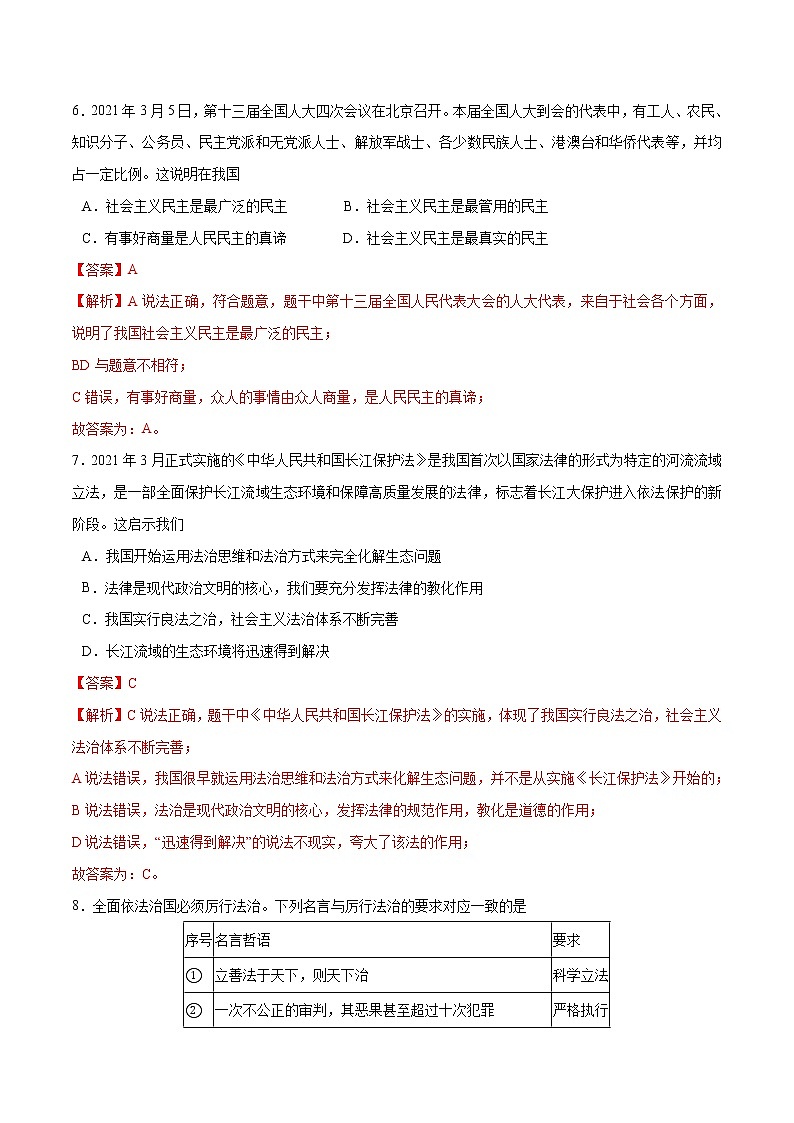 6．2021年3月5日，第十三届全国人大四次会议在北京召开。本届全国人大到会的代表中，有工人、农民、知识分子、公务员、民主党派和无党派人士、解放军战士、各少数民族人士、港澳台和华侨代表等，并均占一定比例。这说明在我国

A．社会主义民主是最广泛的民主　　B．社会主义民主是最管用的民主

C．有事好商量是人民民主的真谛　　D．社会主义民主是最真实的民主

【答案】A

【解析】A说法正确，符合题意，题干中第十三届全国人民代表大会的人大代表，来自于社会各个方面，说明了我国社会主义民主是最广泛的民主；

BD与题意不相符；

C错误，有事好商量，众人的事情由众人商量，是人民民主的真谛；

故答案为：A。

7．2021年3月正式实施的《中华人民共和国长江保护法》是我国首次以国家法律的形式为特定的河流流域立法，是一部全面保护长江流域生态环境和保障高质量发展的法律，标志着长江大保护进入依法保护的新阶段。这启示我们

A．我国开始运用法治思维和法治方式来完全化解生态问题

B．法律是现代政治文明的核心，我们要充分发挥法律的教化作用

C．我国实行良法之治，社会主义法治体系不断完善

D．长江流域的生态环境将迅速得到解决

【答案】C

【解析】C说法正确，题干中《中华人民共和国长江保护法》的实施，体现了我国实行良法之治，社会主义法治体系不断完善；

A说法错误，我国很早就运用法治思维和法治方式来化解生态问题，并不是从实施《长江保护法》开始的；

B说法错误，法治是现代政治文明的核心，发挥法律的规范作用，教化是道德的作用；

D说法错误，“迅速得到解决”的说法不现实，夸大了该法的作用；

故答案为：C。

8．全面依法治国必须厉行法治。下列名言与厉行法治的要求对应一致的是

| 序号 | 名言哲语 | 要求 |
|---|---|---|
| ① | 立善法于天下，则天下治 | 科学立法 |
| ② | 一次不公正的审判，其恶果甚至超过十次犯罪 | 严格执行 |